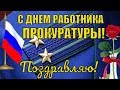 С ДНЕМ РАБОТНИКА ПРОКУРАТУРЫ!

Поздравляю!